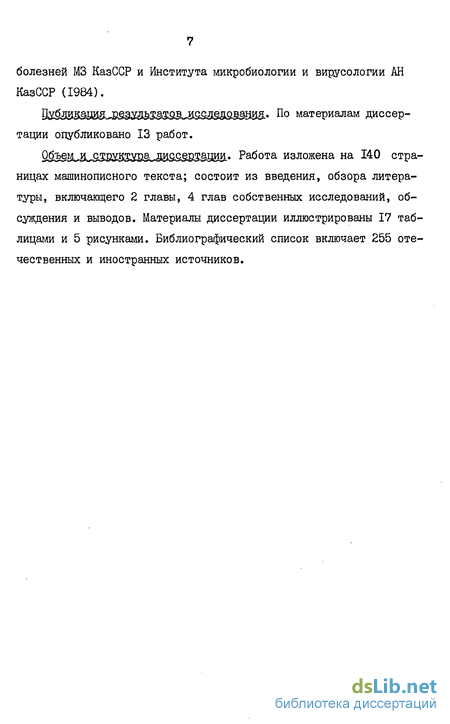 7

болезней МЗ КазССР и Института микробиологии и вирусологии АН КазССР (I984).

Публикация результатов исследования. По материалам диссертации опубликовано I3 работ.

Объем и структура диссертации. Работа изложена на I40 страницах машинописного текста; состоит из введения, обзора литературы, включающего 2 главы, 4 глав собственных исследований, обсуждения и выводов. Материалы диссертации иллюстрированы I7 таблицами и 5 рисунками. Библиографический список включает 255 отечественных и иностранных источников.

dsLib.net
библиотека диссертаций